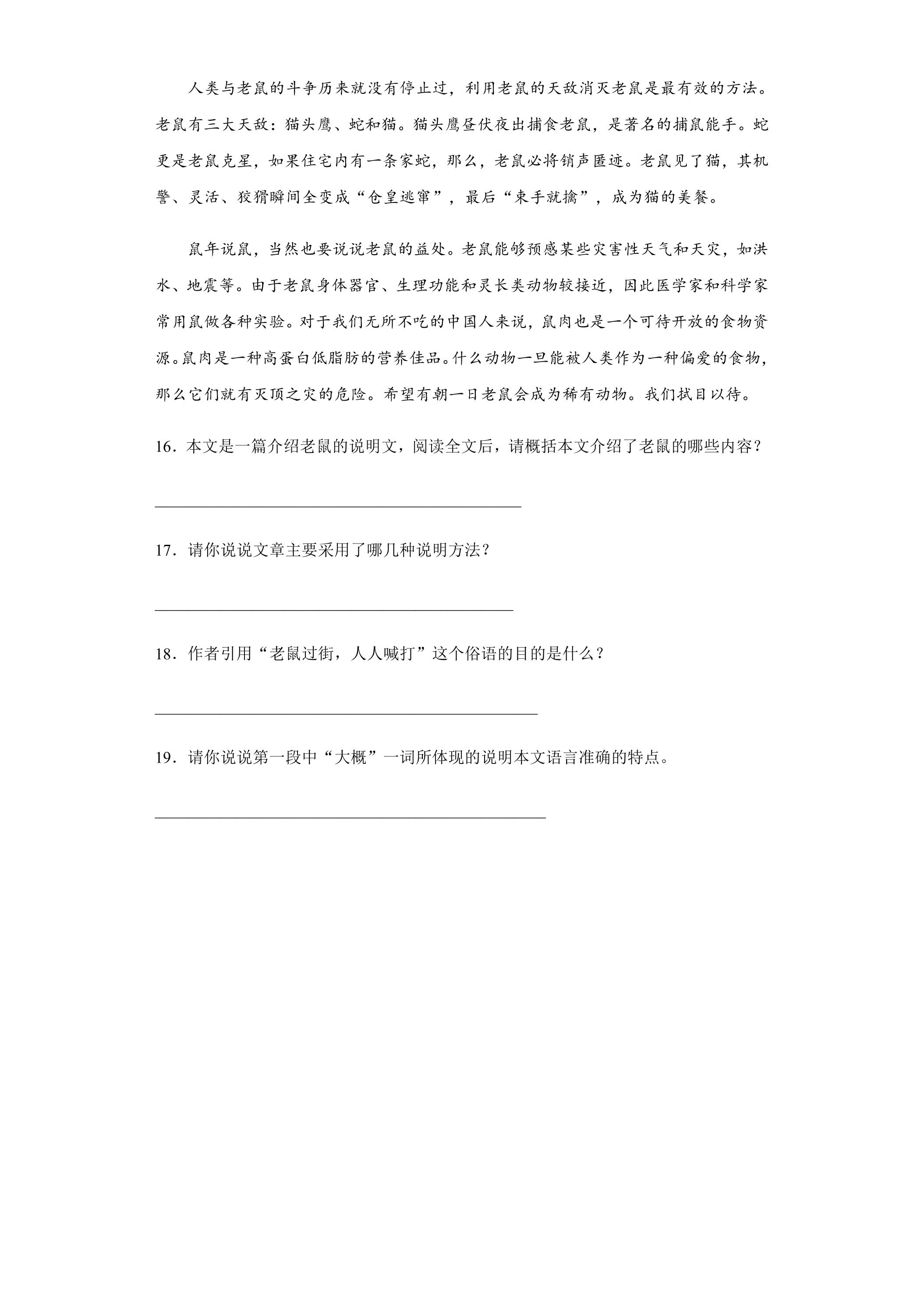 人类与老鼠的斗争历来就没有停止过，利用老鼠的天敌消灭老鼠是最有效的方法。老鼠有三大天敌：猫头鹰、蛇和猫。猫头鹰昼伏夜出捕食老鼠，是著名的捕鼠能手。蛇更是老鼠克星，如果住宅内有一条家蛇，那么，老鼠必将销声匿迹。老鼠见了猫，其机警、灵活、狡猾瞬间全变成“仓皇逃窜”，最后“束手就擒”，成为猫的美餐。

鼠年说鼠，当然也要说说老鼠的益处。老鼠能够预感某些灾害性天气和天灾，如洪水、地震等。由于老鼠身体器官、生理功能和灵长类动物较接近，因此医学家和科学家常用鼠做各种实验。对于我们无所不吃的中国人来说，鼠肉也是一个可待开放的食物资源。鼠肉是一种高蛋白低脂肪的营养佳品。什么动物一旦能被人类作为一种偏爱的食物，那么它们就有灭顶之灾的危险。希望有朝一日老鼠会成为稀有动物。我们拭目以待。

16．本文是一篇介绍老鼠的说明文，阅读全文后，请概括本文介绍了老鼠的哪些内容？

____

17．请你说说文章主要采用了哪几种说明方法？

____

18．作者引用“老鼠过街，人人喊打”这个俗语的目的是什么？

____

19．请你说说第一段中“大概”一词所体现的说明本文语言准确的特点。

____